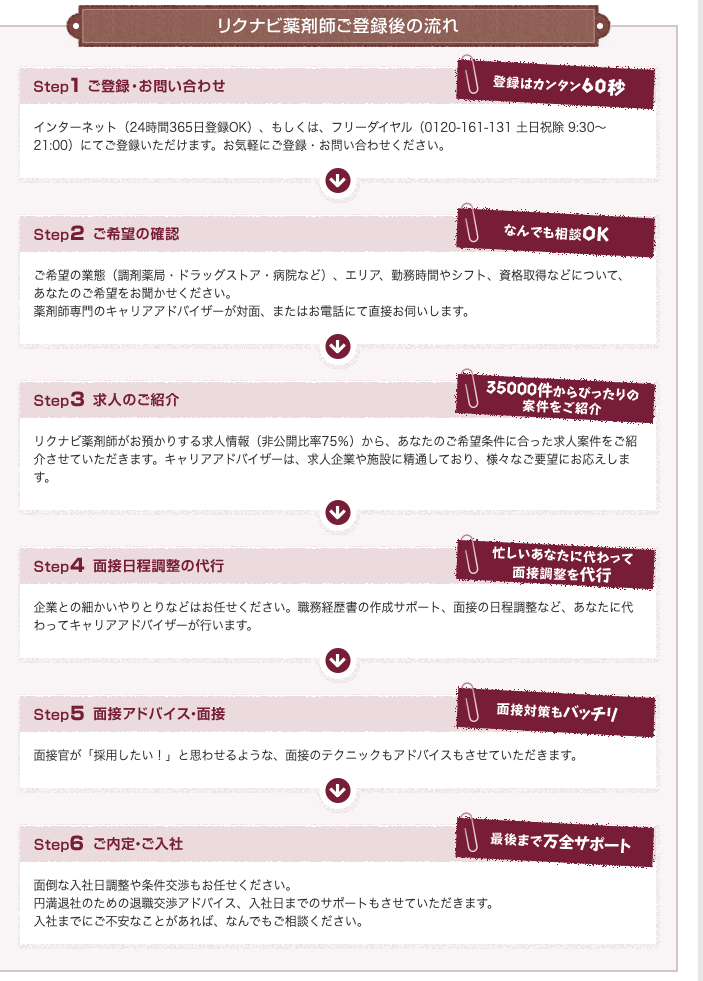 リクナビ薬剤師ご登録後の流れ

Step1 ご登録・お問い合わせ

登録はカンタン60秒

インターネット（24時間365日登録OK）、もしくは、フリーダイヤル（0120-161-131 土日祝除 9:30〜21:00）にてご登録いただけます。お気軽にご登録・お問い合わせください。

Step2 ご希望の確認

なんでも相談OK

ご希望の業態（調剤薬局・ドラッグストア・病院など）、エリア、勤務時間やシフト、資格取得などについて、あなたのご希望をお聞かせください。
薬剤師専門のキャリアアドバイザーが対面、またはお電話にて直接お伺いします。

Step3 求人のご紹介

35000件からぴったりの案件をご紹介

リクナビ薬剤師がお預かりする求人情報（非公開比率75%）から、あなたのご希望条件に合った求人案件をご紹介させていただきます。キャリアアドバイザーは、求人企業や施設に精通しており、様々なご要望にお応えします。

Step4 面接日程調整の代行

忙しいあなたに代わって面接調整を代行

企業との細かいやりとりなどはお任せください。職務経歴書の作成サポート、面接の日程調整など、あなたに代わってキャリアアドバイザーが行います。

Step5 面接アドバイス・面接

面接対策もバッチリ

面接官が「採用したい！」と思わせるような、面接のテクニックもアドバイスもさせていただきます。

Step6 ご内定・ご入社

最後まで万全サポート

面倒な入社日調整や条件交渉もお任せください。
円満退社のための退職交渉アドバイス、入社日までのサポートもさせていただきます。
入社までにご不安なことがあれば、なんでもご相談ください。